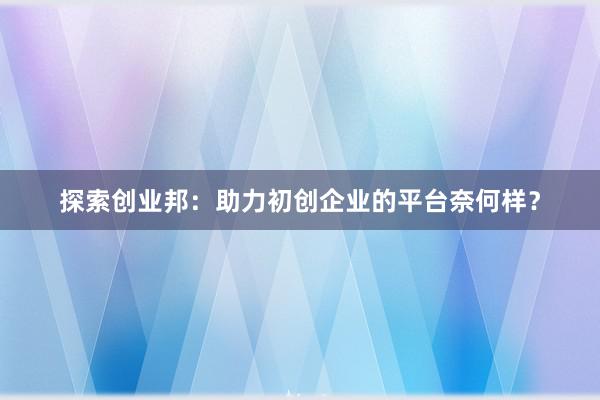 探索创业邦：助力初创企业的平台奈何样？